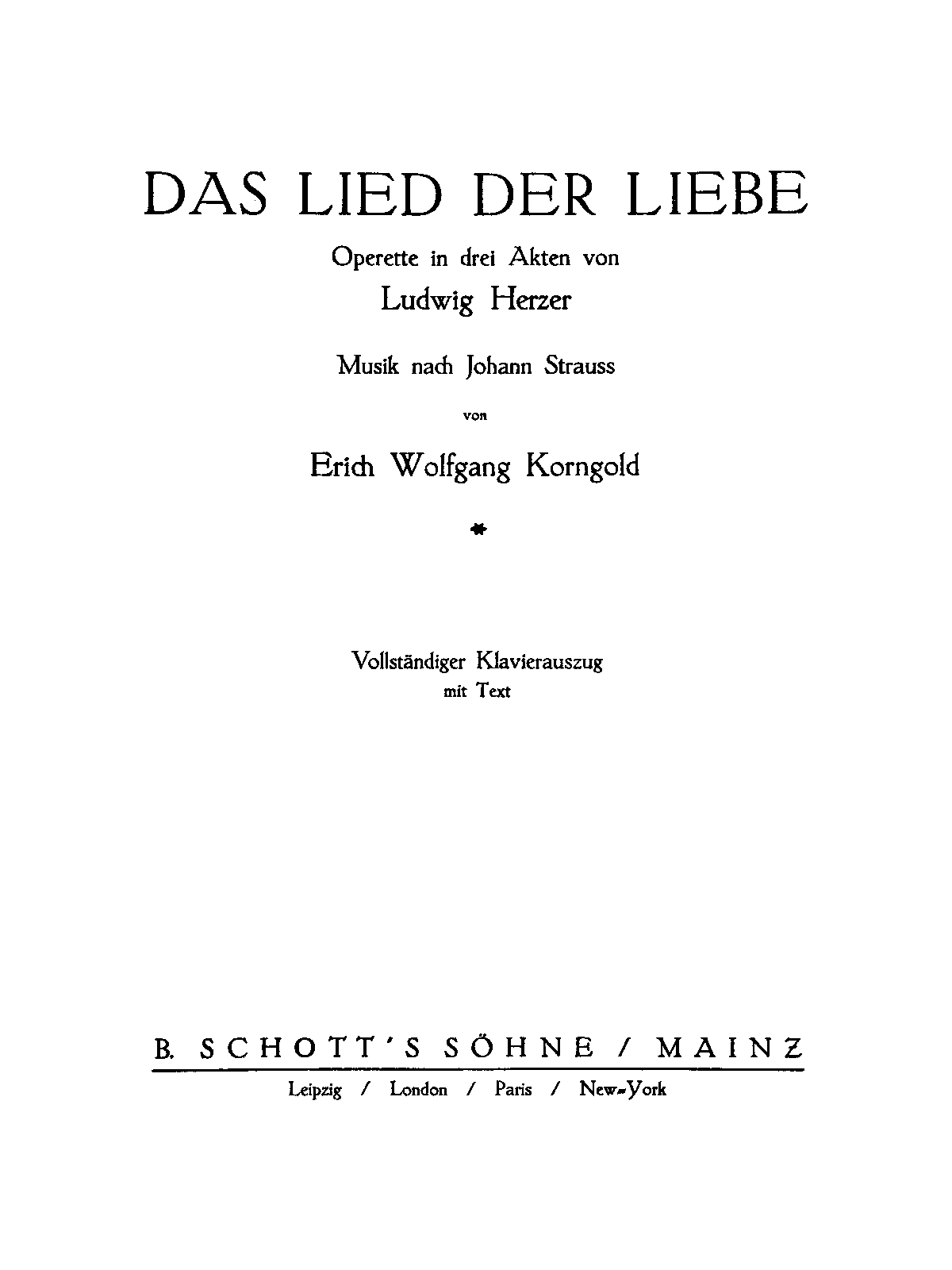 DAS LIED DER LIEBE

Operette in drei Akten von

Ludwig Herzer

Musik nach Johann Strauss

von

Erich Wolfgang Korngold

*

Vollständiger Klavierauszug
mit Text

B. SCHOTT'S SÖHNE / MAINZ

Leipzig / London / Paris / New-York